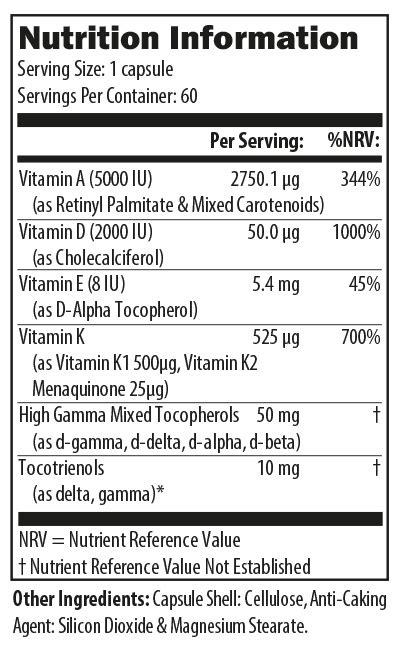 Nutrition Information
Serving Size: 1 capsule
Servings Per Container: 60

| | Per Serving: | %NRV: |
|---|---|---|
| Vitamin A (5000 IU) (as Retinyl Palmitate & Mixed Carotenoids) | 2750.1 µg | 344% |
| Vitamin D (2000 IU) (as Cholecalciferol) | 50.0 µg | 1000% |
| Vitamin E (8 IU) (as D-Alpha Tocopherol) | 5.4 mg | 45% |
| Vitamin K (as Vitamin K1 500µg, Vitamin K2 Menaquinone 25µg) | 525 µg | 700% |
| High Gamma Mixed Tocopherols (as d-gamma, d-delta, d-alpha, d-beta) | 50 mg | † |
| Tocotrienols (as delta, gamma)* | 10 mg | † |

NRV = Nutrient Reference Value
† Nutrient Reference Value Not Established

Other Ingredients: Capsule Shell: Cellulose, Anti-Caking Agent: Silicon Dioxide & Magnesium Stearate.